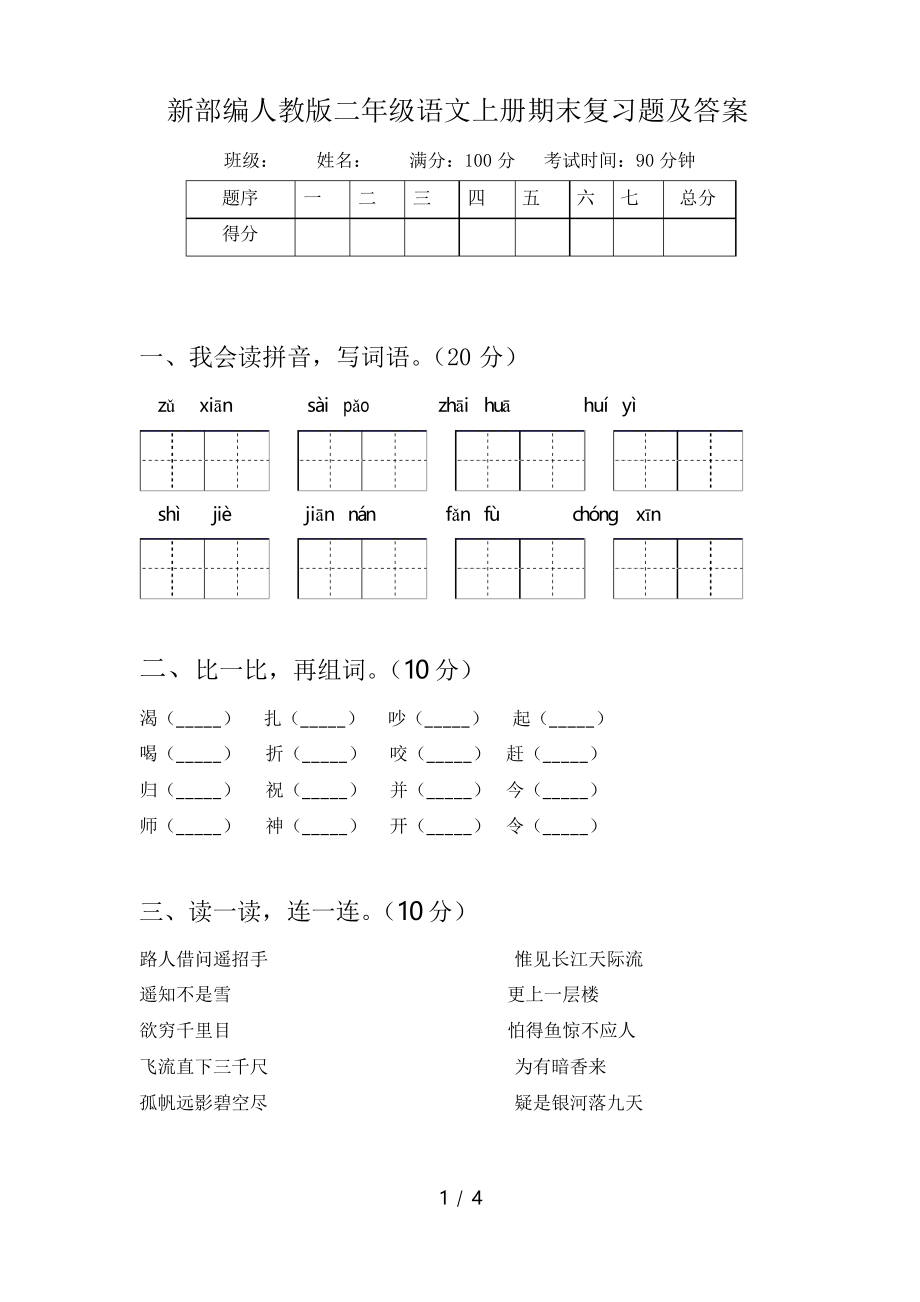 新部编人教版二年级语文上册期末复习题及答案

班级：　姓名：　满分：100 分　考试时间：90 分钟

| 题序 | 一 | 二 | 三 | 四 | 五 | 六 | 七 | 总分 |
|---|---|---|---|---|---|---|---|---|
| 得分 | | | | | | | | |

一、我会读拼音，写词语。（20 分）

zǔ xiān　sài pǎo　zhāi huā　huí yì

shì jiè　jiān nán　fǎn fù　chóng xīn

二、比一比，再组词。（10 分）

渴（_____）　扎（_____）　吵（_____）　起（_____）
喝（_____）　折（_____）　咬（_____）　赶（_____）
归（_____）　祝（_____）　并（_____）　今（_____）
师（_____）　神（_____）　开（_____）　令（_____）

三、读一读，连一连。（10 分）

路人借问遥招手
遥知不是雪
欲穷千里目
飞流直下三千尺
孤帆远影碧空尽

惟见长江天际流
更上一层楼
怕得鱼惊不应人
为有暗香来
疑是银河落九天

1 / 4